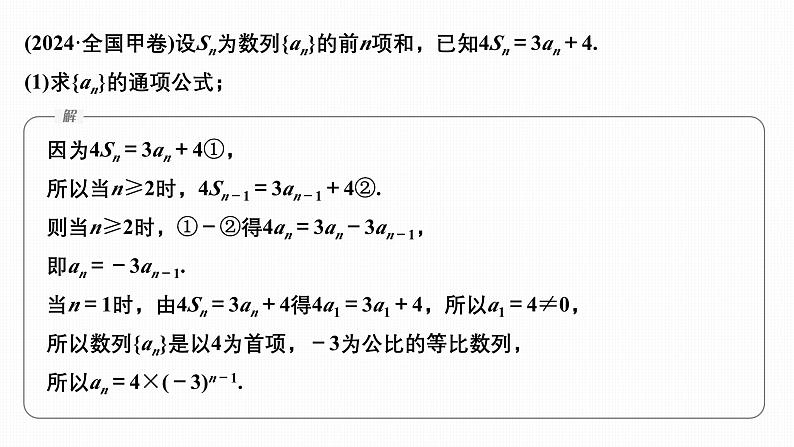 (2024·全国甲卷)设$S_n$为数列$\{a_n\}$的前$n$项和，已知$4S_n=3a_n+4$.

(1)求$\{a_n\}$的通项公式；

解

因为$4S_n=3a_n+4$①，

所以当$n\geqslant 2$时，$4S_{n-1}=3a_{n-1}+4$②.

则当$n\geqslant 2$时，①－②得$4a_n=3a_n-3a_{n-1}$，

即$a_n=-3a_{n-1}$.

当$n=1$时，由$4S_n=3a_n+4$得$4a_1=3a_1+4$，所以$a_1=4\neq 0$，

所以数列$\{a_n\}$是以4为首项，$-3$为公比的等比数列，

所以$a_n=4\times(-3)^{n-1}$.